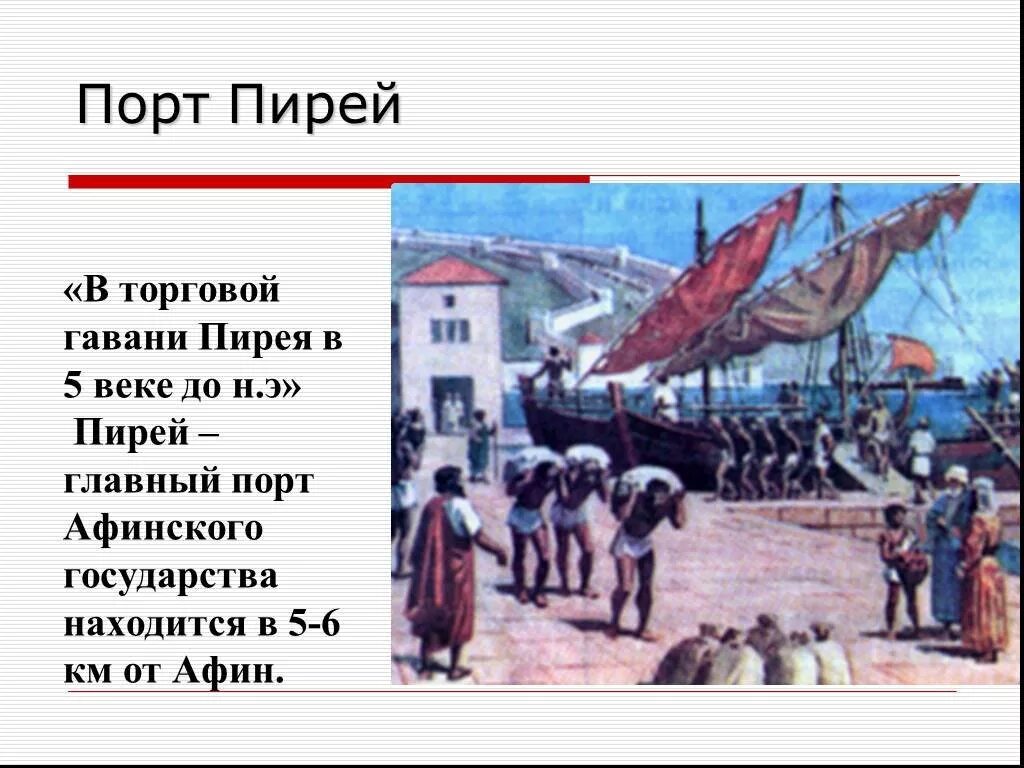 Порт Пирей

«В торговой гавани Пирея в 5 веке до н.э»
Пирей – главный порт Афинского государства находится в 5-6 км от Афин.